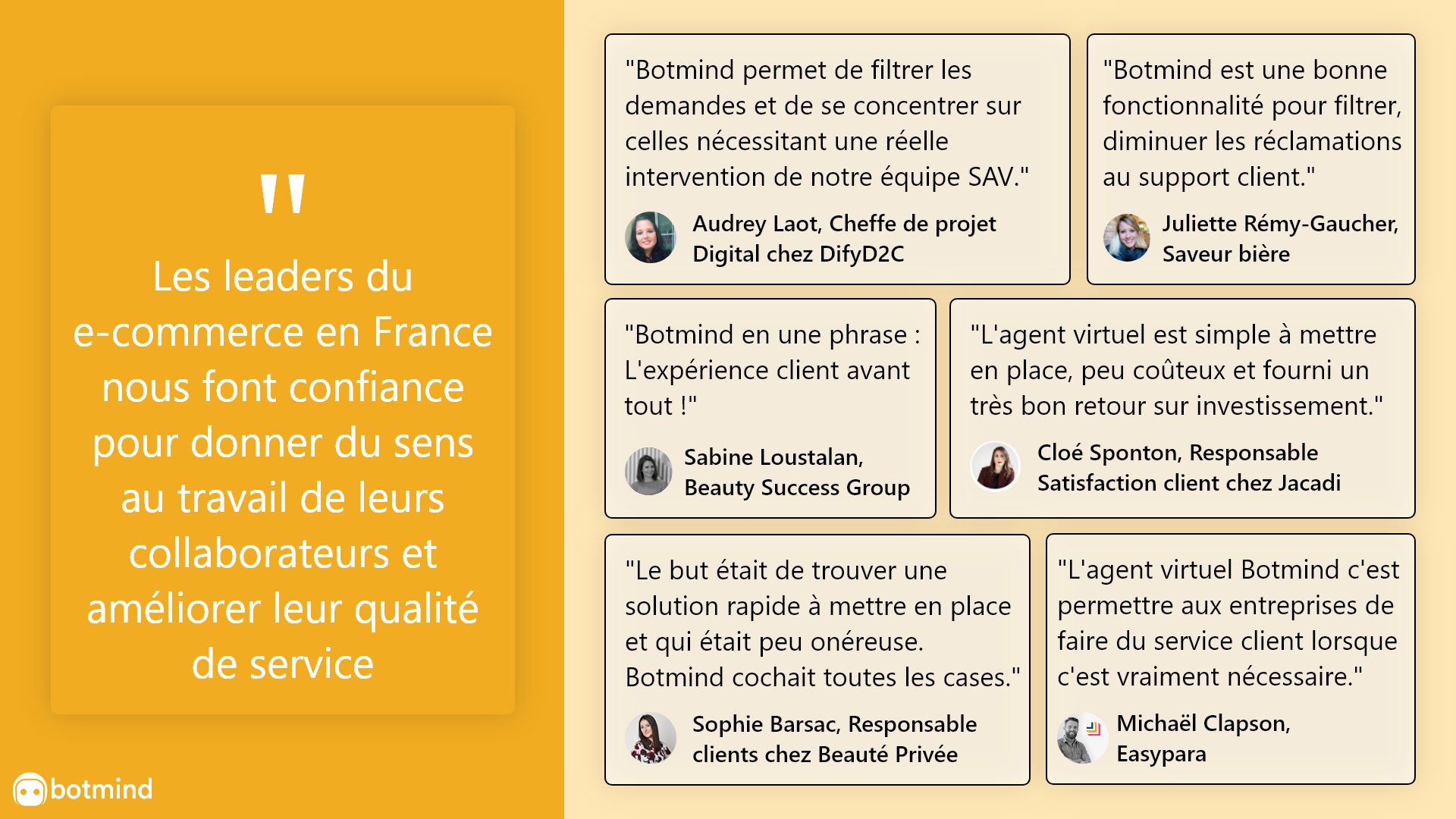 "

Les leaders du e-commerce en France nous font confiance pour donner du sens au travail de leurs collaborateurs et améliorer leur qualité de service

botmind

"Botmind permet de filtrer les demandes et de se concentrer sur celles nécessitant une réelle intervention de notre équipe SAV."

Audrey Laot, Cheffe de projet
Digital chez DifyD2C

"Botmind est une bonne fonctionnalité pour filtrer, diminuer les réclamations au support client."

Juliette Rémy-Gaucher,
Saveur bière

"Botmind en une phrase : L'expérience client avant tout !"

Sabine Loustalan,
Beauty Success Group

"L'agent virtuel est simple à mettre en place, peu coûteux et fourni un très bon retour sur investissement."

Cloé Sponton, Responsable
Satisfaction client chez Jacadi

"Le but était de trouver une solution rapide à mettre en place et qui était peu onéreuse. Botmind cochait toutes les cases."

Sophie Barsac, Responsable
clients chez Beauté Privée

"L'agent virtuel Botmind c'est permettre aux entreprises de faire du service client lorsque c'est vraiment nécessaire."

Michaël Clapson,
Easypara